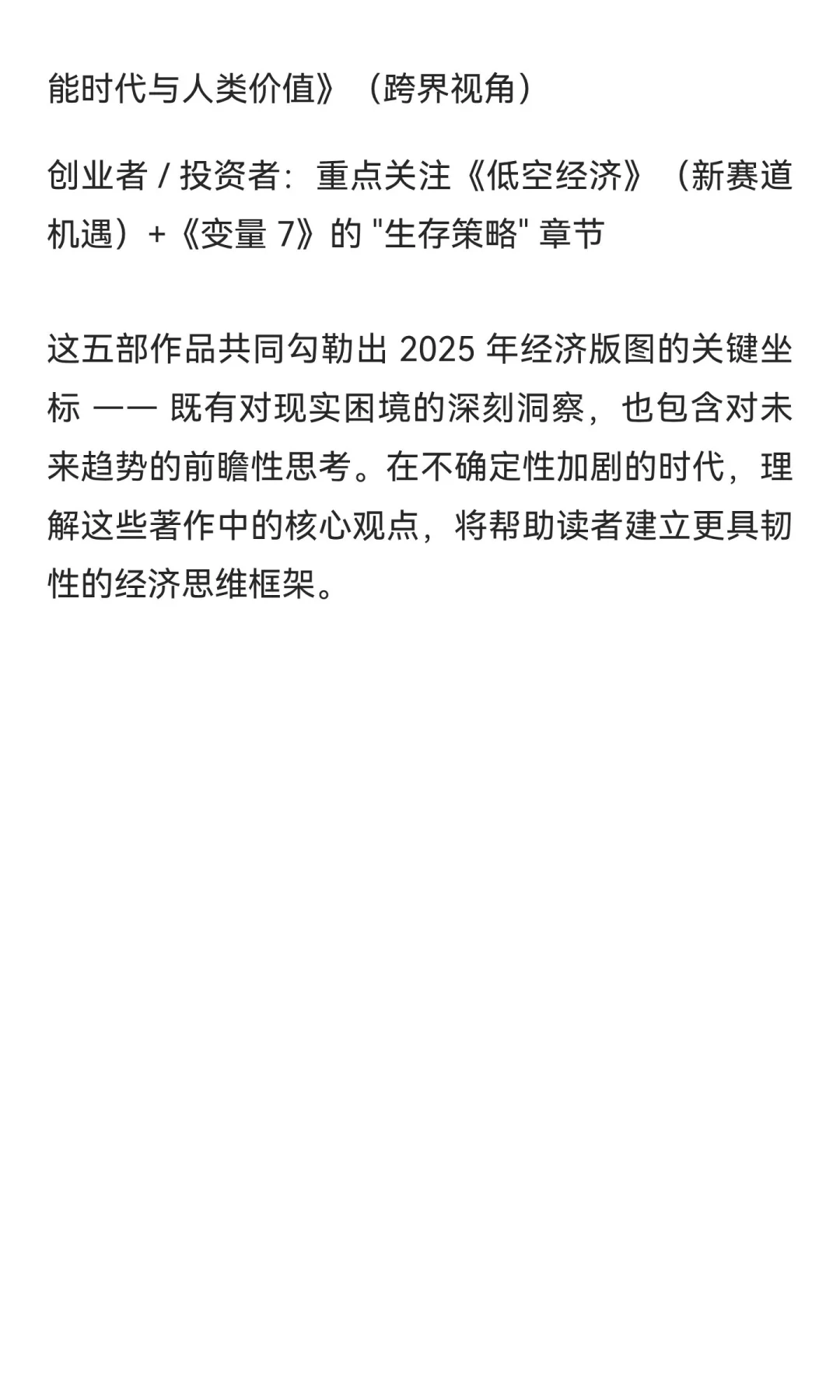 能时代与人类价值》（跨界视角）

创业者 / 投资者：重点关注《低空经济》（新赛道机遇）+《变量 7》的 "生存策略" 章节

这五部作品共同勾勒出 2025 年经济版图的关键坐标 —— 既有对现实困境的深刻洞察，也包含对未来趋势的前瞻性思考。在不确定性加剧的时代，理解这些著作中的核心观点，将帮助读者建立更具韧性的经济思维框架。